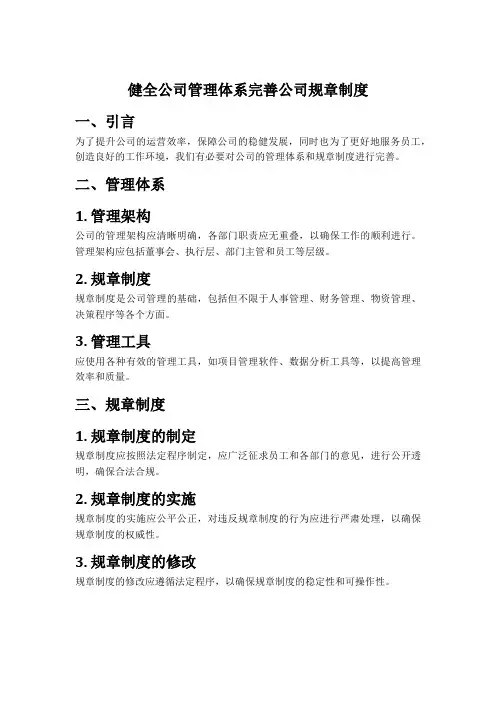 健全公司管理体系完善公司规章制度

一、引言

为了提升公司的运营效率，保障公司的稳健发展，同时也为了更好地服务员工，创造良好的工作环境，我们有必要对公司的管理体系和规章制度进行完善。

二、管理体系

1. 管理架构

公司的管理架构应清晰明确，各部门职责应无重叠，以确保工作的顺利进行。管理架构应包括董事会、执行层、部门主管和员工等层级。

2. 规章制度

规章制度是公司管理的基础，包括但不限于人事管理、财务管理、物资管理、决策程序等各个方面。

3. 管理工具

应使用各种有效的管理工具，如项目管理软件、数据分析工具等，以提高管理效率和质量。

三、规章制度

1. 规章制度的制定

规章制度应按照法定程序制定，应广泛征求员工和各部门的意见，进行公开透明，确保合法合规。

2. 规章制度的实施

规章制度的实施应公平公正，对违反规章制度的行为应进行严肃处理，以确保规章制度的权威性。

3. 规章制度的修改

规章制度的修改应遵循法定程序，以确保规章制度的稳定性和可操作性。